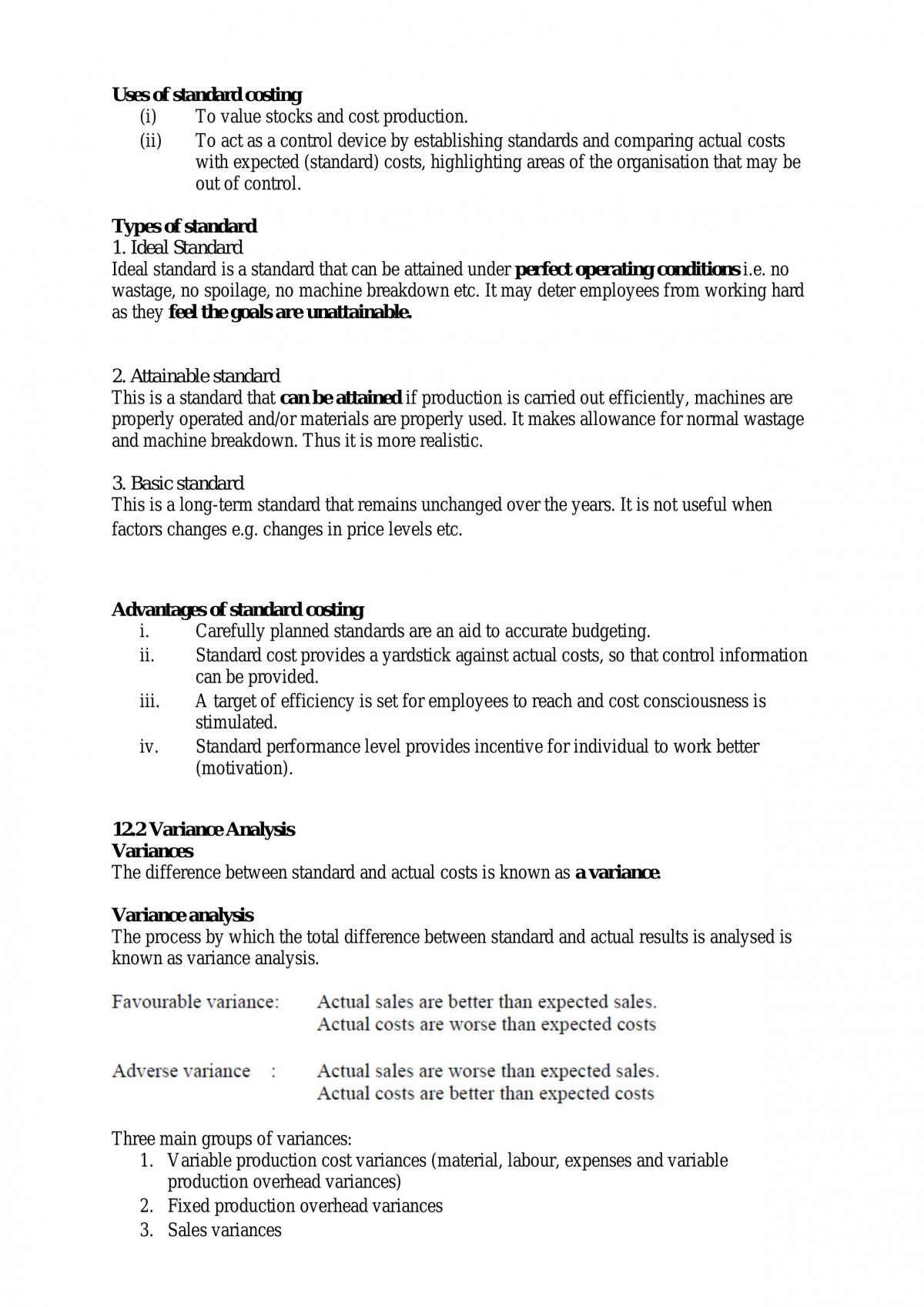 Uses of standard costing
(i) To value stocks and cost production.
(ii) To act as a control device by establishing standards and comparing actual costs with expected (standard) costs, highlighting areas of the organisation that may be out of control.

Types of standard
1. Ideal Standard
Ideal standard is a standard that can be attained under perfect operating conditions i.e. no wastage, no spoilage, no machine breakdown etc. It may deter employees from working hard as they feel the goals are unattainable.

2. Attainable standard
This is a standard that can be attained if production is carried out efficiently, machines are properly operated and/or materials are properly used. It makes allowance for normal wastage and machine breakdown. Thus it is more realistic.

3. Basic standard
This is a long-term standard that remains unchanged over the years. It is not useful when factors changes e.g. changes in price levels etc.

Advantages of standard costing
i. Carefully planned standards are an aid to accurate budgeting.
ii. Standard cost provides a yardstick against actual costs, so that control information can be provided.
iii. A target of efficiency is set for employees to reach and cost consciousness is stimulated.
iv. Standard performance level provides incentive for individual to work better (motivation).

12.2 Variance Analysis
Variances
The difference between standard and actual costs is known as a variance.

Variance analysis
The process by which the total difference between standard and actual results is analysed is known as variance analysis.

Favourable variance: Actual sales are better than expected sales.
Actual costs are worse than expected costs

Adverse variance : Actual sales are worse than expected sales.
Actual costs are better than expected costs

Three main groups of variances:
1. Variable production cost variances (material, labour, expenses and variable production overhead variances)
2. Fixed production overhead variances
3. Sales variances